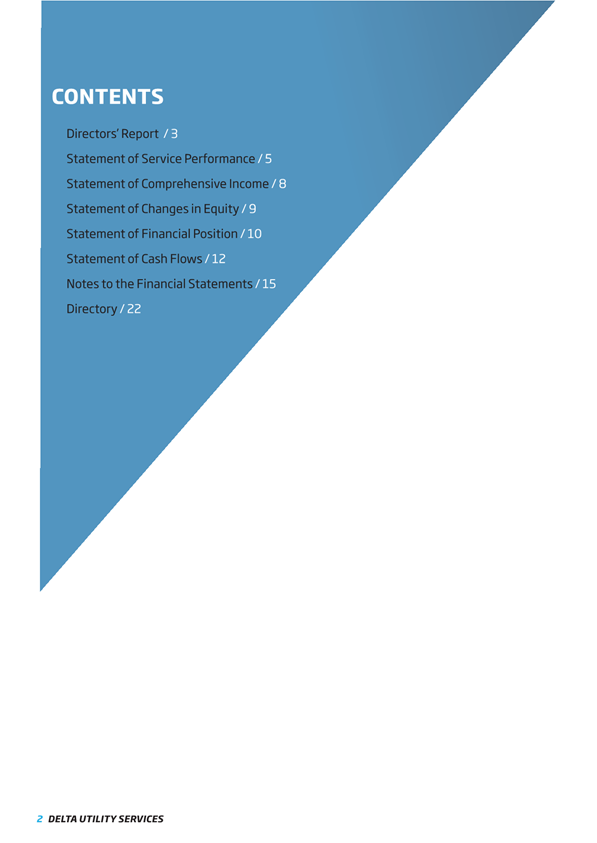 CONTENTS

Directors' Report / 3

Statement of Service Performance / 5

Statement of Comprehensive Income / 8

Statement of Changes in Equity / 9

Statement of Financial Position / 10

Statement of Cash Flows / 12

Notes to the Financial Statements / 15

Directory / 22

2 DELTA UTILITY SERVICES